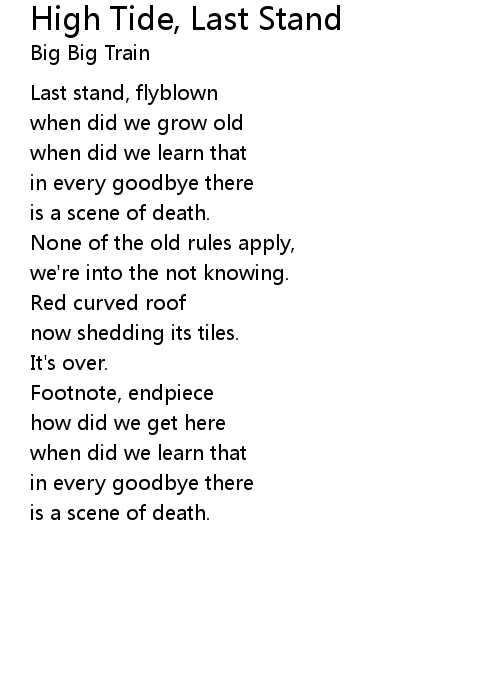 High Tide, Last Stand
Big Big Train

Last stand, flyblown
when did we grow old
when did we learn that
in every goodbye there
is a scene of death.
None of the old rules apply,
we're into the not knowing.
Red curved roof
now shedding its tiles.
It's over.
Footnote, endpiece
how did we get here
when did we learn that
in every goodbye there
is a scene of death.